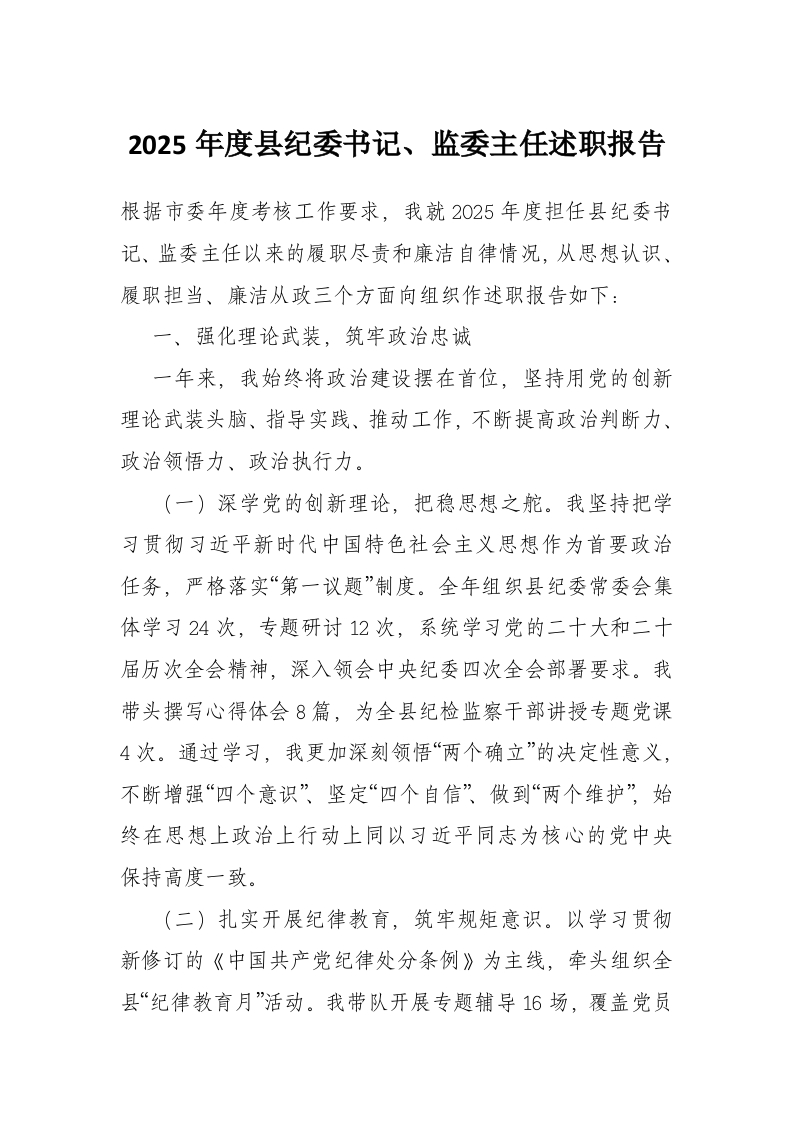 2025 年度县纪委书记、监委主任述职报告

根据市委年度考核工作要求，我就 2025 年度担任县纪委书记、监委主任以来的履职尽责和廉洁自律情况，从思想认识、履职担当、廉洁从政三个方面向组织作述职报告如下：

一、强化理论武装，筑牢政治忠诚

一年来，我始终将政治建设摆在首位，坚持用党的创新理论武装头脑、指导实践、推动工作，不断提高政治判断力、政治领悟力、政治执行力。

（一）深学党的创新理论，把稳思想之舵。我坚持把学习贯彻习近平新时代中国特色社会主义思想作为首要政治任务，严格落实“第一议题”制度。全年组织县纪委常委会集体学习 24 次，专题研讨 12 次，系统学习党的二十大和二十届历次全会精神，深入领会中央纪委四次全会部署要求。我带头撰写心得体会 8 篇，为全县纪检监察干部讲授专题党课 4 次。通过学习，我更加深刻领悟“两个确立”的决定性意义，不断增强“四个意识”、坚定“四个自信”、做到“两个维护”，始终在思想上政治上行动上同以习近平同志为核心的党中央保持高度一致。

（二）扎实开展纪律教育，筑牢规矩意识。以学习贯彻新修订的《中国共产党纪律处分条例》为主线，牵头组织全县“纪律教育月”活动。我带队开展专题辅导 16 场，覆盖党员